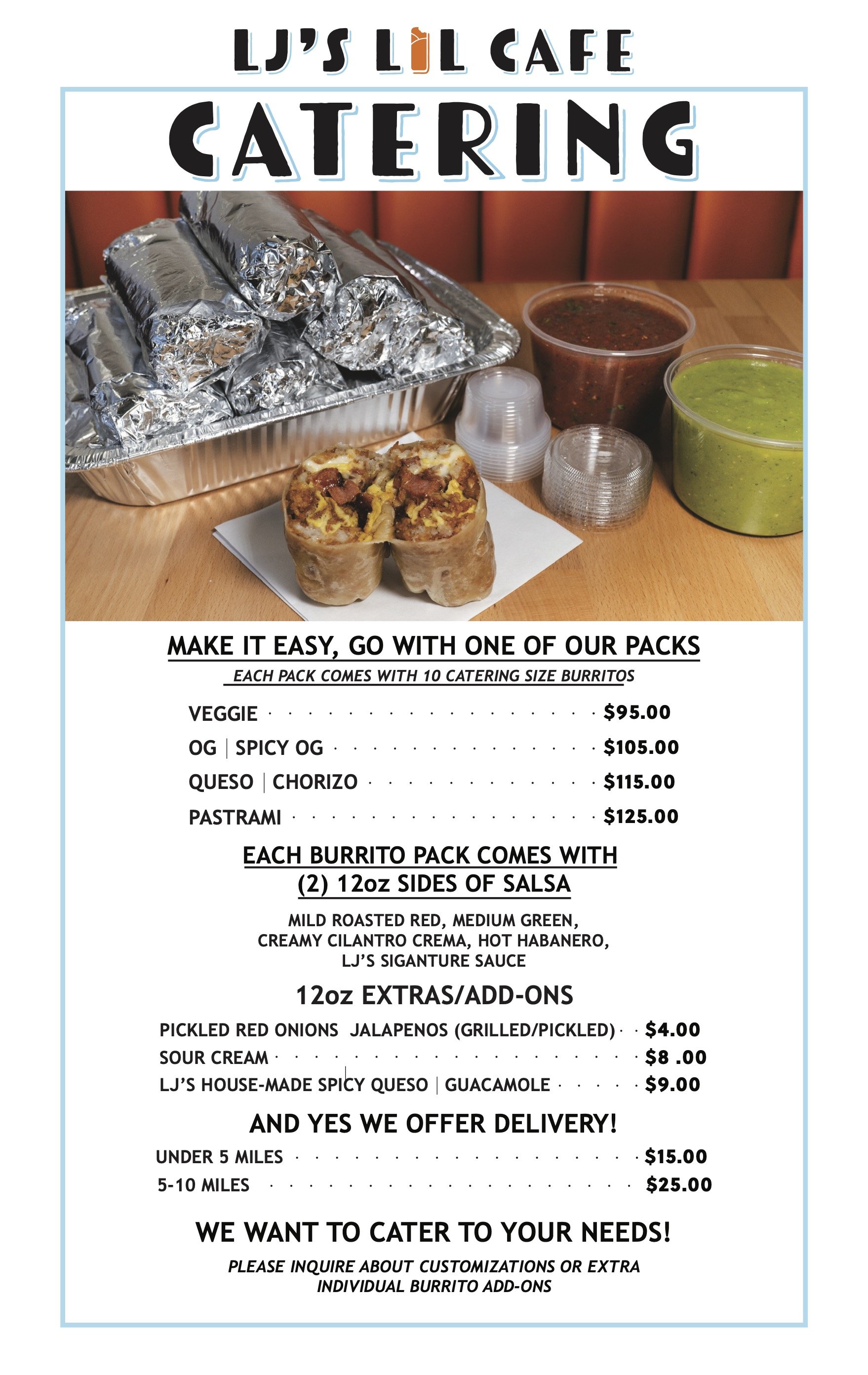 LJ'S LIL CAFE

CATERING

MAKE IT EASY, GO WITH ONE OF OUR PACKS

EACH PACK COMES WITH 10 CATERING SIZE BURRITOS

VEGGIE $95.00
OG | SPICY OG $105.00
QUESO | CHORIZO $115.00
PASTRAMI $125.00

EACH BURRITO PACK COMES WITH
(2) 12oz SIDES OF SALSA

MILD ROASTED RED, MEDIUM GREEN, CREAMY CILANTRO CREMA, HOT HABANERO, LJ'S SIGANTURE SAUCE

12oz EXTRAS/ADD-ONS

PICKLED RED ONIONS JALAPENOS (GRILLED/PICKLED) $4.00
SOUR CREAM $8 .00
LJ'S HOUSE-MADE SPICY QUESO | GUACAMOLE $9.00

AND YES WE OFFER DELIVERY!

UNDER 5 MILES $15.00
5-10 MILES $25.00

WE WANT TO CATER TO YOUR NEEDS!

PLEASE INQUIRE ABOUT CUSTOMIZATIONS OR EXTRA INDIVIDUAL BURRITO ADD-ONS